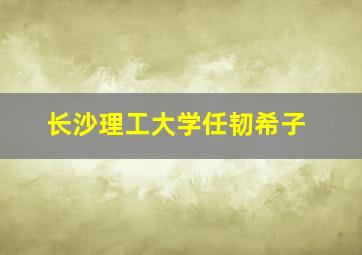 长沙理工大学任韧希子